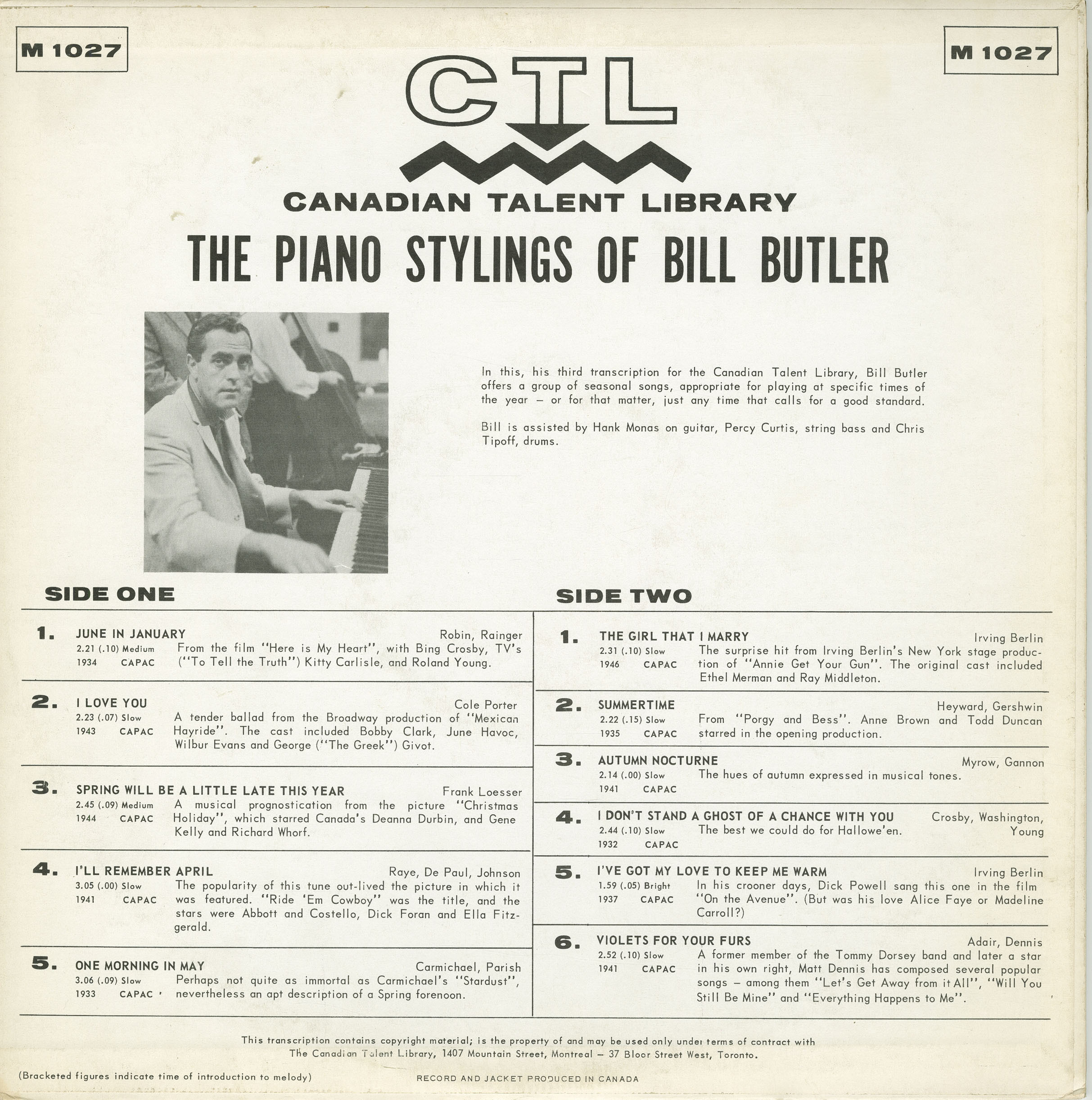 M 1027

M 1027

CTL

CANADIAN TALENT LIBRARY

THE PIANO STYLINGS OF BILL BUTLER

In this, his third transcription for the Canadian Talent Library, Bill Butler offers a group of seasonal songs, appropriate for playing at specific times of the year – or for that matter, just any time that calls for a good standard.

Bill is assisted by Hank Monas on guitar, Percy Curtis, string bass and Chris Tipoff, drums.

SIDE ONE

1. JUNE IN JANUARY
Robin, Rainger
2.21 (.10) Medium
1934 CAPAC
From the film "Here is My Heart", with Bing Crosby, TV's ("To Tell the Truth") Kitty Carlisle, and Roland Young.

2. I LOVE YOU
Cole Porter
2.23 (.07) Slow
1943 CAPAC
A tender ballad from the Broadway production of "Mexican Hayride". The cast included Bobby Clark, June Havoc, Wilbur Evans and George ("The Greek") Givot.

3. SPRING WILL BE A LITTLE LATE THIS YEAR
Frank Loesser
2.45 (.09) Medium
1944 CAPAC
A musical prognostication from the picture "Christmas Holiday", which starred Canada's Deanna Durbin, and Gene Kelly and Richard Whorf.

4. I'LL REMEMBER APRIL
Raye, De Paul, Johnson
3.05 (.00) Slow
1941 CAPAC
The popularity of this tune out-lived the picture in which it was featured. "Ride 'Em Cowboy" was the title, and the stars were Abbott and Costello, Dick Foran and Ella Fitzgerald.

5. ONE MORNING IN MAY
Carmichael, Parish
3.06 (.09) Slow
1933 CAPAC
Perhaps not quite as immortal as Carmichael's "Stardust", nevertheless an apt description of a Spring forenoon.

SIDE TWO

1. THE GIRL THAT I MARRY
Irving Berlin
2.31 (.10) Slow
1946 CAPAC
The surprise hit from Irving Berlin's New York stage production of "Annie Get Your Gun". The original cast included Ethel Merman and Ray Middleton.

2. SUMMERTIME
Heyward, Gershwin
2.22 (.15) Slow
1935 CAPAC
From "Porgy and Bess". Anne Brown and Todd Duncan starred in the opening production.

3. AUTUMN NOCTURNE
Myrow, Gannon
2.14 (.00) Slow
1941 CAPAC
The hues of autumn expressed in musical tones.

4. I DON'T STAND A GHOST OF A CHANCE WITH YOU
Crosby, Washington, Young
2.44 (.10) Slow
1932 CAPAC
The best we could do for Hallowe'en.

5. I'VE GOT MY LOVE TO KEEP ME WARM
Irving Berlin
1.59 (.05) Bright
1937 CAPAC
In his crooner days, Dick Powell sang this one in the film "On the Avenue". (But was his love Alice Faye or Madeline Carroll?)

6. VIOLETS FOR YOUR FURS
Adair, Dennis
2.52 (.10) Slow
1941 CAPAC
A former member of the Tommy Dorsey band and later a star in his own right, Matt Dennis has composed several popular songs – among them "Let's Get Away from it All", "Will You Still Be Mine" and "Everything Happens to Me".

This transcription contains copyright material; is the property of and may be used only under terms of contract with The Canadian Talent Library, 1407 Mountain Street, Montreal – 37 Bloor Street West, Toronto.

(Bracketed figures indicate time of introduction to melody)

RECORD AND JACKET PRODUCED IN CANADA